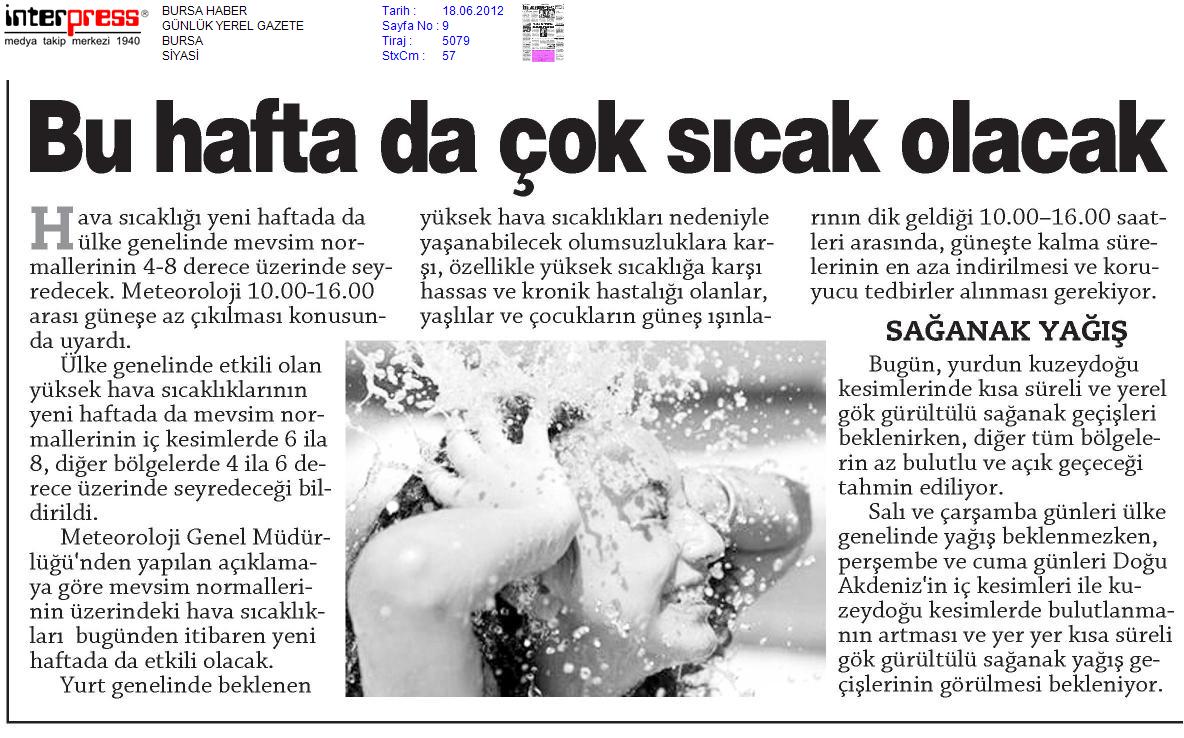 interpress®
medya takip merkezi 1940

BURSA HABER
GÜNLÜK YEREL GAZETE
BURSA
SİYASİ

Tarih : 18.06.2012
Sayfa No : 9
Tiraj : 5079
StxCm : 57

Bu hafta da çok sıcak olacak

Hava sıcaklığı yeni haftada da ülke genelinde mevsim normallerinin 4-8 derece üzerinde seyredecek. Meteoroloji 10.00-16.00 arası güneşe az çıkılması konusunda uyardı.

Ülke genelinde etkili olan yüksek hava sıcaklıklarının yeni haftada da mevsim normallerinin iç kesimlerde 6 ila 8, diğer bölgelerde 4 ila 6 derece üzerinde seyredeceği bildirildi.

Meteoroloji Genel Müdürlüğü'nden yapılan açıklamaya göre mevsim normallerinin üzerindeki hava sıcaklıkları bugünden itibaren yeni haftada da etkili olacak.

Yurt genelinde beklenen yüksek hava sıcaklıkları nedeniyle yaşanabilecek olumsuzluklara karşı, özellikle yüksek sıcaklığa karşı hassas ve kronik hastalığı olanlar, yaşlılar ve çocukların güneş ışınlarının dik geldiği 10.00–16.00 saatleri arasında, güneşte kalma sürelerinin en aza indirilmesi ve koruyucu tedbirler alınması gerekiyor.

SAĞANAK YAĞIŞ

Bugün, yurdun kuzeydoğu kesimlerinde kısa süreli ve yerel gök gürültülü sağanak geçişleri beklenirken, diğer tüm bölgelerin az bulutlu ve açık geçeceği tahmin ediliyor.

Salı ve çarşamba günleri ülke genelinde yağış beklenmezken, perşembe ve cuma günleri Doğu Akdeniz'in iç kesimleri ile kuzeydoğu kesimlerde bulutlanmanın artması ve yer yer kısa süreli gök gürültülü sağanak yağış geçişlerinin görülmesi bekleniyor.